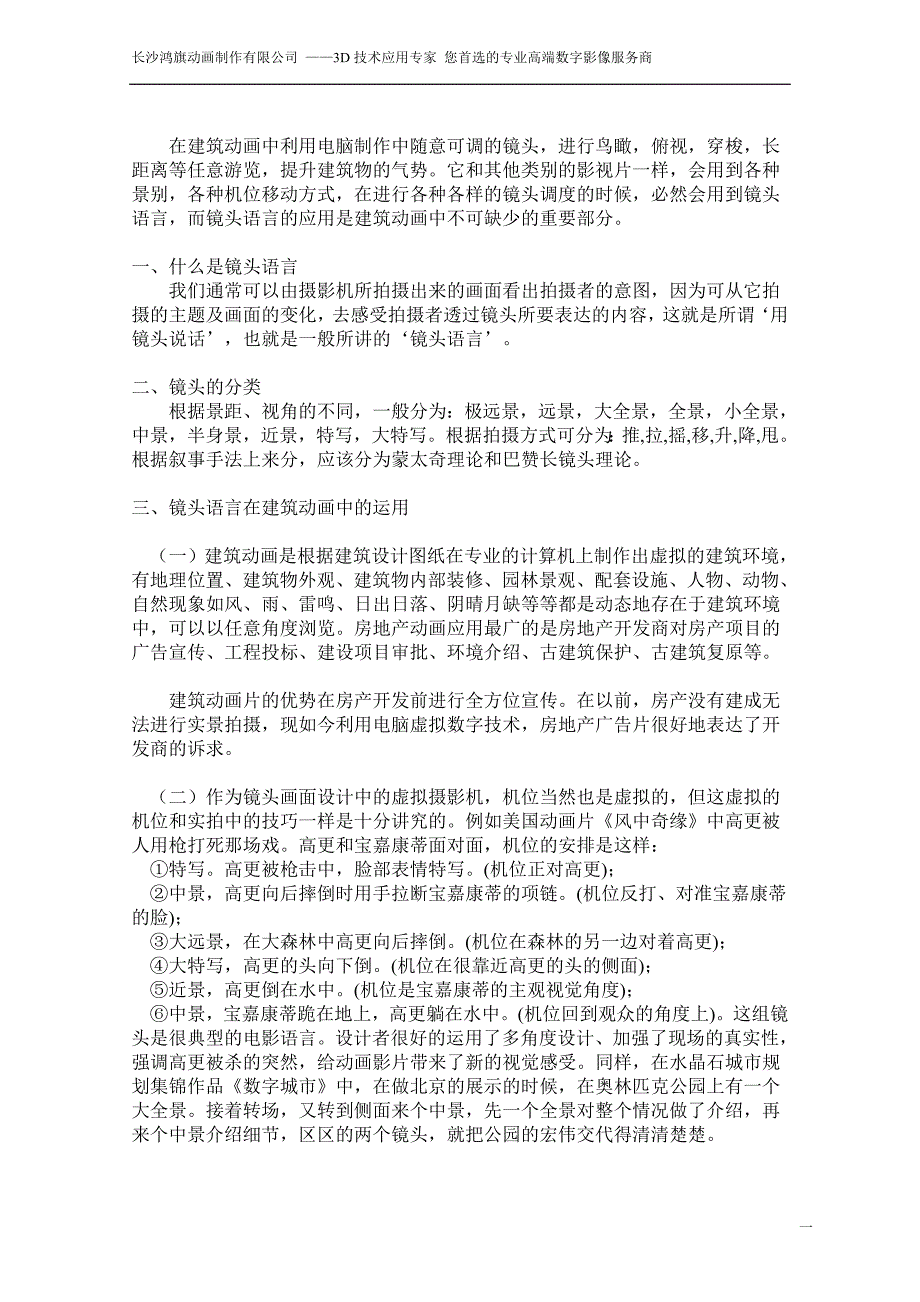 长沙鸿旗动画制作有限公司 ——3D 技术应用专家 您首选的专业高端数字影像服务商

在建筑动画中利用电脑制作中随意可调的镜头，进行鸟瞰，俯视，穿梭，长距离等任意游览，提升建筑物的气势。它和其他类别的影视片一样，会用到各种景别，各种机位移动方式，在进行各种各样的镜头调度的时候，必然会用到镜头语言，而镜头语言的应用是建筑动画中不可缺少的重要部分。

一、什么是镜头语言

我们通常可以由摄影机所拍摄出来的画面看出拍摄者的意图，因为可从它拍摄的主题及画面的变化，去感受拍摄者透过镜头所要表达的内容，这就是所谓‘用镜头说话’，也就是一般所讲的‘镜头语言’。

二、镜头的分类

根据景距、视角的不同，一般分为：极远景，远景，大全景，全景，小全景，中景，半身景，近景，特写，大特写。根据拍摄方式可分为：推,拉,摇,移,升,降,甩。根据叙事手法上来分，应该分为蒙太奇理论和巴赞长镜头理论。

三、镜头语言在建筑动画中的运用

（一）建筑动画是根据建筑设计图纸在专业的计算机上制作出虚拟的建筑环境，有地理位置、建筑物外观、建筑物内部装修、园林景观、配套设施、人物、动物、自然现象如风、雨、雷鸣、日出日落、阴晴月缺等等都是动态地存在于建筑环境中，可以以任意角度浏览。房地产动画应用最广的是房地产开发商对房产项目的广告宣传、工程投标、建设项目审批、环境介绍、古建筑保护、古建筑复原等。

建筑动画片的优势在房产开发前进行全方位宣传。在以前，房产没有建成无法进行实景拍摄，现如今利用电脑虚拟数字技术，房地产广告片很好地表达了开发商的诉求。

（二）作为镜头画面设计中的虚拟摄影机，机位当然也是虚拟的，但这虚拟的机位和实拍中的技巧一样是十分讲究的。例如美国动画片《风中奇缘》中高更被人用枪打死那场戏。高更和宝嘉康蒂面对面，机位的安排是这样：

①特写。高更被枪击中，脸部表情特写。(机位正对高更)；

②中景，高更向后摔倒时用手拉断宝嘉康蒂的项链。(机位反打、对准宝嘉康蒂的脸)；

③大远景，在大森林中高更向后摔倒。(机位在森林的另一边对着高更)；

④大特写，高更的头向下倒。(机位在很靠近高更的头的侧面)；

⑤近景，高更倒在水中。(机位是宝嘉康蒂的主观视觉角度)；

⑥中景，宝嘉康蒂跪在地上，高更躺在水中。(机位回到观众的角度上)。这组镜头是很典型的电影语言。设计者很好的运用了多角度设计、加强了现场的真实性，强调高更被杀的突然，给动画影片带来了新的视觉感受。同样，在水晶石城市规划集锦作品《数字城市》中，在做北京的展示的时候，在奥林匹克公园上有一个大全景。接着转场，又转到侧面来个中景，先一个全景对整个情况做了介绍，再来个中景介绍细节，区区的两个镜头，就把公园的宏伟交代得清清楚楚。

一